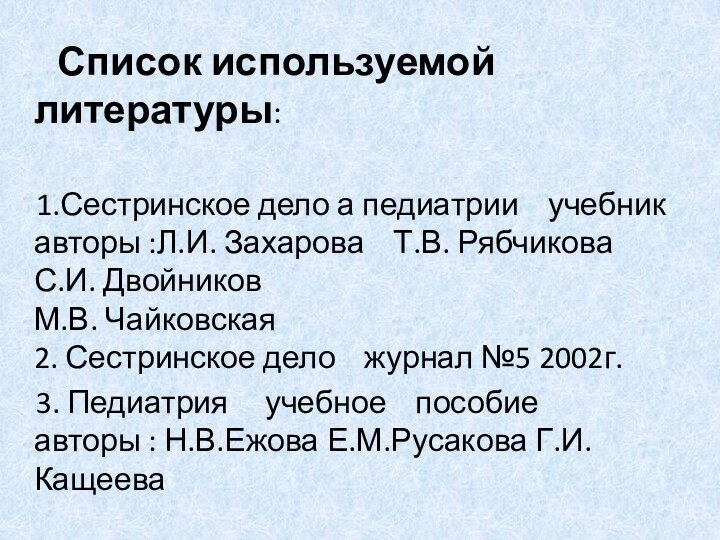 Список используемой литературы:

1.Сестринское дело а педиатрии учебник авторы :Л.И. Захарова Т.В. Рябчикова С.И. Двойников
М.В. Чайковская
2. Сестринское дело журнал №5 2002г.
3. Педиатрия учебное пособие авторы : Н.В.Ежова Е.М.Русакова Г.И. Кащеева